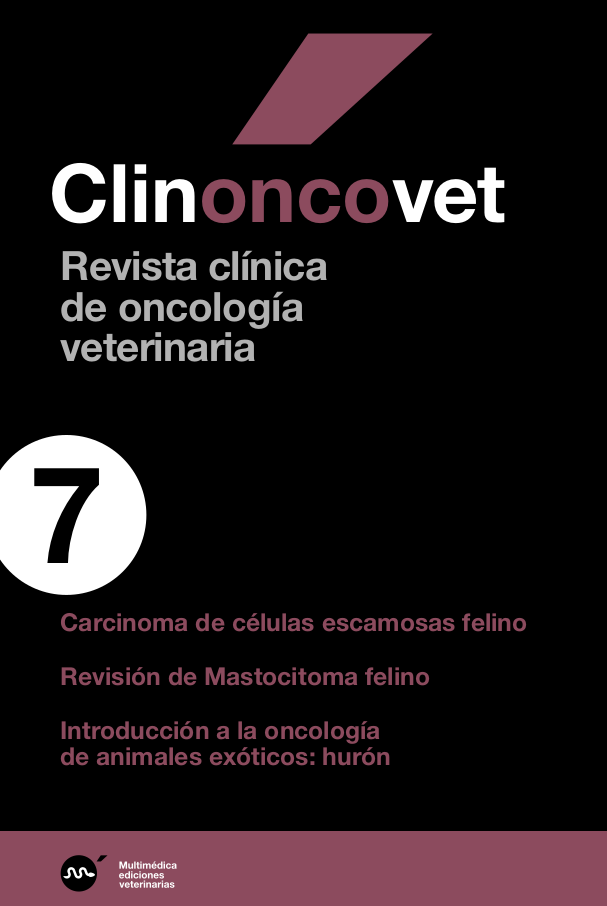 Clinoncovet

Revista clínica de oncología veterinaria

7

Carcinoma de células escamosas felino

Revisión de Mastocitoma felino

Introducción a la oncología de animales exóticos: hurón

Multimédica ediciones veterinarias